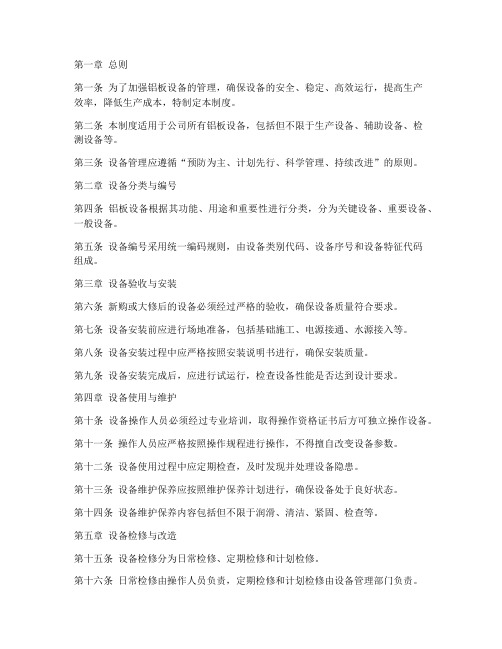 第一章 总则

第一条 为了加强铝板设备的管理，确保设备的安全、稳定、高效运行，提高生产效率，降低生产成本，特制定本制度。

第二条 本制度适用于公司所有铝板设备，包括但不限于生产设备、辅助设备、检测设备等。

第三条 设备管理应遵循“预防为主、计划先行、科学管理、持续改进”的原则。

第二章 设备分类与编号

第四条 铝板设备根据其功能、用途和重要性进行分类，分为关键设备、重要设备、一般设备。

第五条 设备编号采用统一编码规则，由设备类别代码、设备序号和设备特征代码组成。

第三章 设备验收与安装

第六条 新购或大修后的设备必须经过严格的验收，确保设备质量符合要求。

第七条 设备安装前应进行场地准备，包括基础施工、电源接通、水源接入等。

第八条 设备安装过程中应严格按照安装说明书进行，确保安装质量。

第九条 设备安装完成后，应进行试运行，检查设备性能是否达到设计要求。

第四章 设备使用与维护

第十条 设备操作人员必须经过专业培训，取得操作资格证书后方可独立操作设备。

第十一条 操作人员应严格按照操作规程进行操作，不得擅自改变设备参数。

第十二条 设备使用过程中应定期检查，及时发现并处理设备隐患。

第十三条 设备维护保养应按照维护保养计划进行，确保设备处于良好状态。

第十四条 设备维护保养内容包括但不限于润滑、清洁、紧固、检查等。

第五章 设备检修与改造

第十五条 设备检修分为日常检修、定期检修和计划检修。

第十六条 日常检修由操作人员负责，定期检修和计划检修由设备管理部门负责。